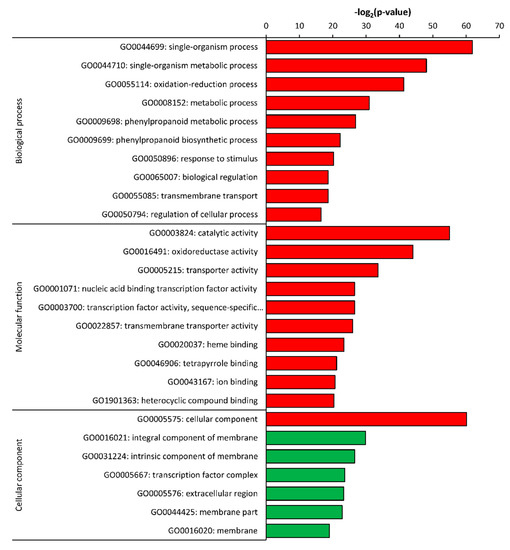 $-\log_2$(p-value)

0 10 20 30 40 50 60 70

Biological process

GO0044699: single-organism process
GO0044710: single-organism metabolic process
GO0055114: oxidation-reduction process
GO0008152: metabolic process
GO0009698: phenylpropanoid metabolic process
GO0009699: phenylpropanoid biosynthetic process
GO0050896: response to stimulus
GO0065007: biological regulation
GO0055085: transmembrane transport
GO0050794: regulation of cellular process

Molecular function

GO0003824: catalytic activity
GO0016491: oxidoreductase activity
GO0005215: transporter activity
GO0001071: nucleic acid binding transcription factor activity
GO0003700: transcription factor activity, sequence-specific...
GO0022857: transmembrane transporter activity
GO0020037: heme binding
GO0046906: tetrapyrrole binding
GO0043167: ion binding
GO1901363: heterocyclic compound binding

Cellular component

GO0005575: cellular component
GO0016021: integral component of membrane
GO0031224: intrinsic component of membrane
GO0005667: transcription factor complex
GO0005576: extracellular region
GO0044425: membrane part
GO0016020: membrane